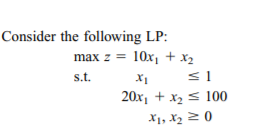 Consider the following LP:

$\max z = 10x_1 + x_2$

s.t. $x_1 \leq 1$

$20x_1 + x_2 \leq 100$

$x_1, x_2 \geq 0$